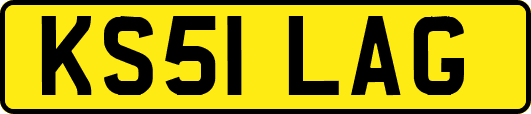 KS51 LAG